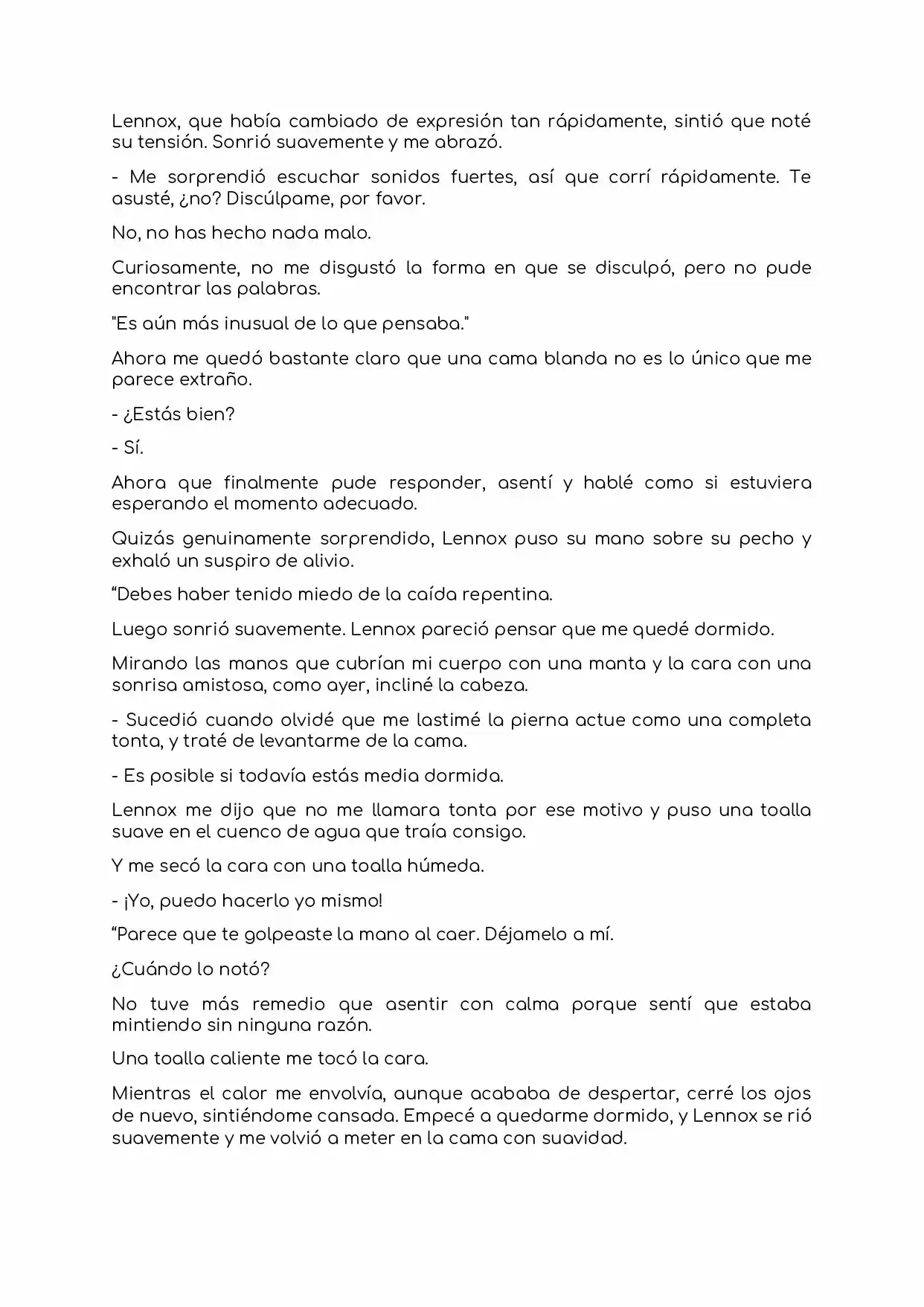 Lennox, que había cambiado de expresión tan rápidamente, sintió que noté su tensión. Sonrió suavemente y me abrazó.

- Me sorprendió escuchar sonidos fuertes, así que corrí rápidamente. Te asusté, ¿no? Discúlpame, por favor.

No, no has hecho nada malo.

Curiosamente, no me disgustó la forma en que se disculpó, pero no pude encontrar las palabras.

"Es aún más inusual de lo que pensaba."

Ahora me quedó bastante claro que una cama blanda no es lo único que me parece extraño.

- ¿Estás bien?

- Sí.

Ahora que finalmente pude responder, asentí y hablé como si estuviera esperando el momento adecuado.

Quizás genuinamente sorprendido, Lennox puso su mano sobre su pecho y exhaló un suspiro de alivio.

"Debes haber tenido miedo de la caída repentina.

Luego sonrió suavemente. Lennox pareció pensar que me quedé dormido.

Mirando las manos que cubrían mi cuerpo con una manta y la cara con una sonrisa amistosa, como ayer, incliné la cabeza.

- Sucedió cuando olvidé que me lastimé la pierna actue como una completa tonta, y traté de levantarme de la cama.

- Es posible si todavía estás media dormida.

Lennox me dijo que no me llamara tonta por ese motivo y puso una toalla suave en el cuenco de agua que traía consigo.

Y me secó la cara con una toalla húmeda.

- ¡Yo, puedo hacerlo yo mismo!

"Parece que te golpeaste la mano al caer. Déjamelo a mí.

¿Cuándo lo notó?

No tuve más remedio que asentir con calma porque sentí que estaba mintiendo sin ninguna razón.

Una toalla caliente me tocó la cara.

Mientras el calor me envolvía, aunque acababa de despertar, cerré los ojos de nuevo, sintiéndome cansada. Empecé a quedarme dormido, y Lennox se rió suavemente y me volvió a meter en la cama con suavidad.